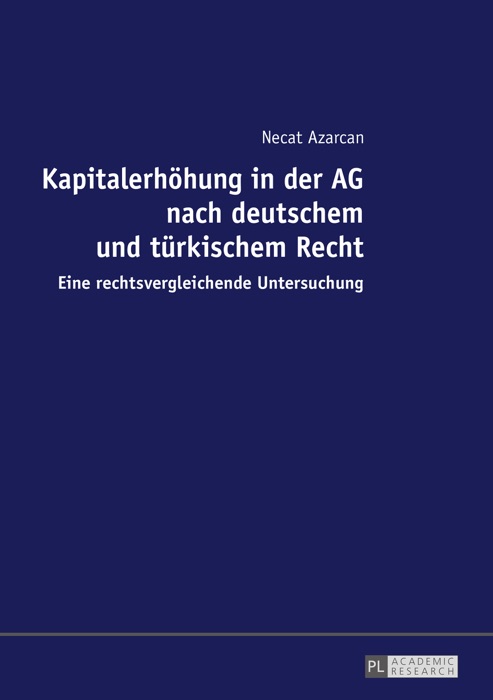 Necat Azarcan

Kapitalerhöhung in der AG nach deutschem und türkischem Recht

Eine rechtsvergleichende Untersuchung

PL ACADEMIC RESEARCH